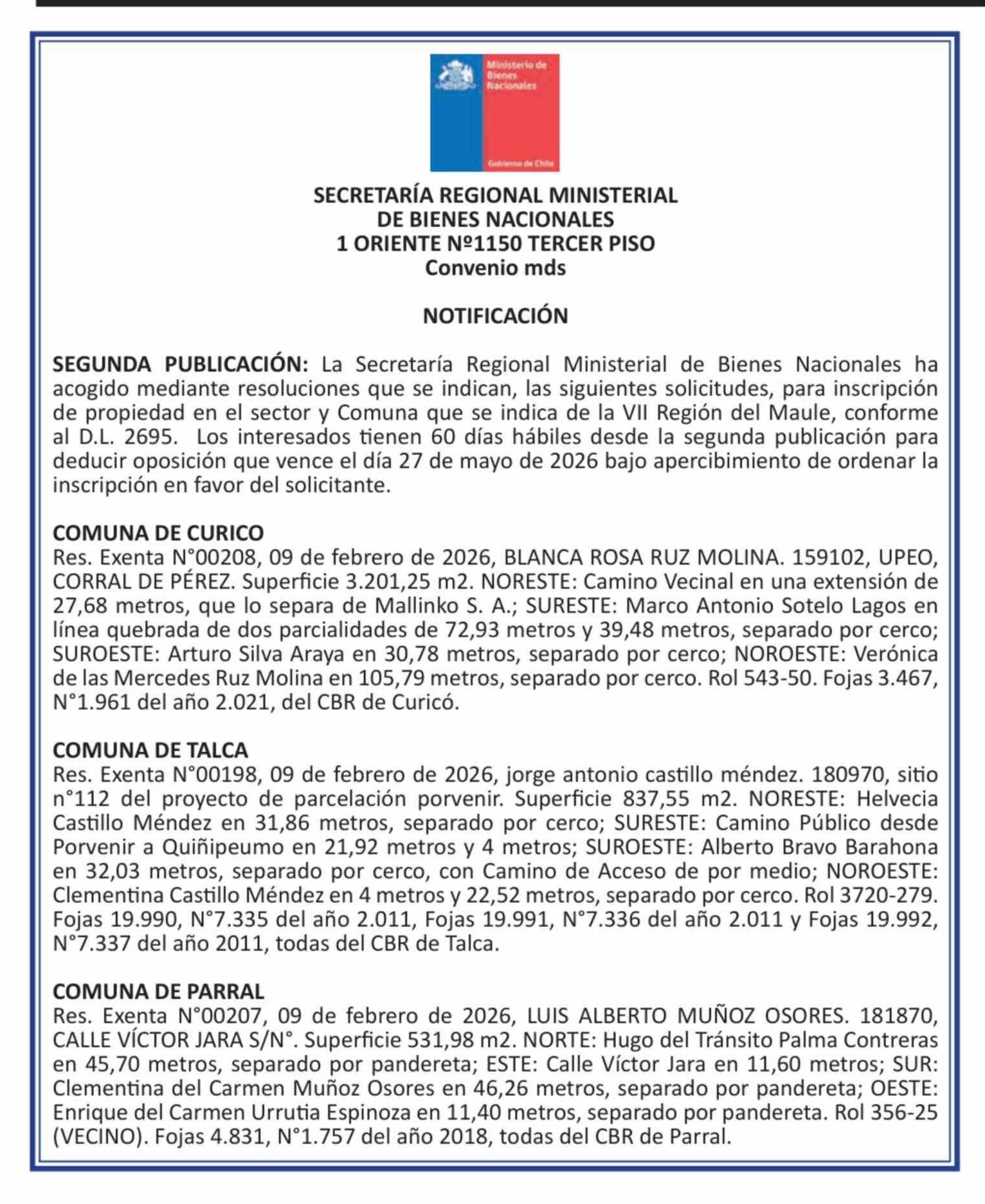 Ministerio de Bienes Nacionales

Gobierno de Chile

SECRETARÍA REGIONAL MINISTERIAL
DE BIENES NACIONALES
1 ORIENTE Nº1150 TERCER PISO
Convenio mds

NOTIFICACIÓN

SEGUNDA PUBLICACIÓN: La Secretaría Regional Ministerial de Bienes Nacionales ha acogido mediante resoluciones que se indican, las siguientes solicitudes, para inscripción de propiedad en el sector y Comuna que se indica de la VII Región del Maule, conforme al D.L. 2695. Los interesados tienen 60 días hábiles desde la segunda publicación para deducir oposición que vence el día 27 de mayo de 2026 bajo apercibimiento de ordenar la inscripción en favor del solicitante.

COMUNA DE CURICO
Res. Exenta N°00208, 09 de febrero de 2026, BLANCA ROSA RUZ MOLINA. 159102, UPEO, CORRAL DE PÉREZ. Superficie 3.201,25 m2. NORESTE: Camino Vecinal en una extensión de 27,68 metros, que lo separa de Mallinko S. A.; SURESTE: Marco Antonio Sotelo Lagos en línea quebrada de dos parcialidades de 72,93 metros y 39,48 metros, separado por cerco; SUROESTE: Arturo Silva Araya en 30,78 metros, separado por cerco; NOROESTE: Verónica de las Mercedes Ruz Molina en 105,79 metros, separado por cerco. Rol 543-50. Fojas 3.467, N°1.961 del año 2.021, del CBR de Curicó.

COMUNA DE TALCA
Res. Exenta N°00198, 09 de febrero de 2026, jorge antonio castillo méndez. 180970, sitio n°112 del proyecto de parcelación porvenir. Superficie 837,55 m2. NORESTE: Helvecia Castillo Méndez en 31,86 metros, separado por cerco; SURESTE: Camino Público desde Porvenir a Quiñipeumo en 21,92 metros y 4 metros; SUROESTE: Alberto Bravo Barahona en 32,03 metros, separado por cerco, con Camino de Acceso de por medio; NOROESTE: Clementina Castillo Méndez en 4 metros y 22,52 metros, separado por cerco. Rol 3720-279. Fojas 19.990, N°7.335 del año 2.011, Fojas 19.991, N°7.336 del año 2.011 y Fojas 19.992, N°7.337 del año 2011, todas del CBR de Talca.

COMUNA DE PARRAL
Res. Exenta N°00207, 09 de febrero de 2026, LUIS ALBERTO MUÑOZ OSORES. 181870, CALLE VÍCTOR JARA S/N°. Superficie 531,98 m2. NORTE: Hugo del Tránsito Palma Contreras en 45,70 metros, separado por pandereta; ESTE: Calle Víctor Jara en 11,60 metros; SUR: Clementina del Carmen Muñoz Osores en 46,26 metros, separado por pandereta; OESTE: Enrique del Carmen Urrutia Espinoza en 11,40 metros, separado por pandereta. Rol 356-25 (VECINO). Fojas 4.831, N°1.757 del año 2018, todas del CBR de Parral.